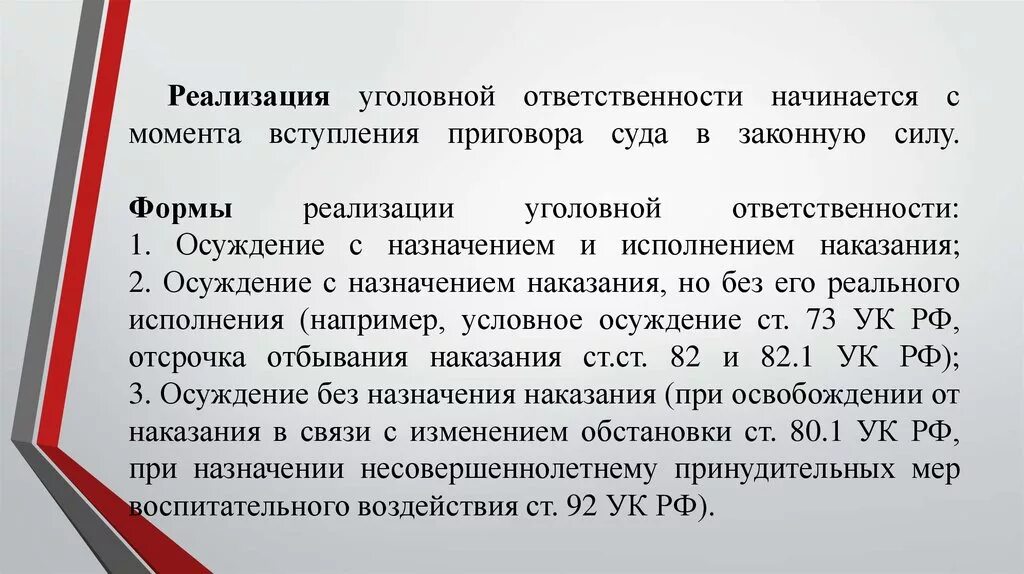 Реализация уголовной ответственности начинается с момента вступления приговора суда в законную силу.

Формы реализации уголовной ответственности:
1. Осуждение с назначением и исполнением наказания;
2. Осуждение с назначением наказания, но без его реального исполнения (например, условное осуждение ст. 73 УК РФ, отсрочка отбывания наказания ст.ст. 82 и 82.1 УК РФ);
3. Осуждение без назначения наказания (при освобождении от наказания в связи с изменением обстановки ст. 80.1 УК РФ, при назначении несовершеннолетнему принудительных мер воспитательного воздействия ст. 92 УК РФ).